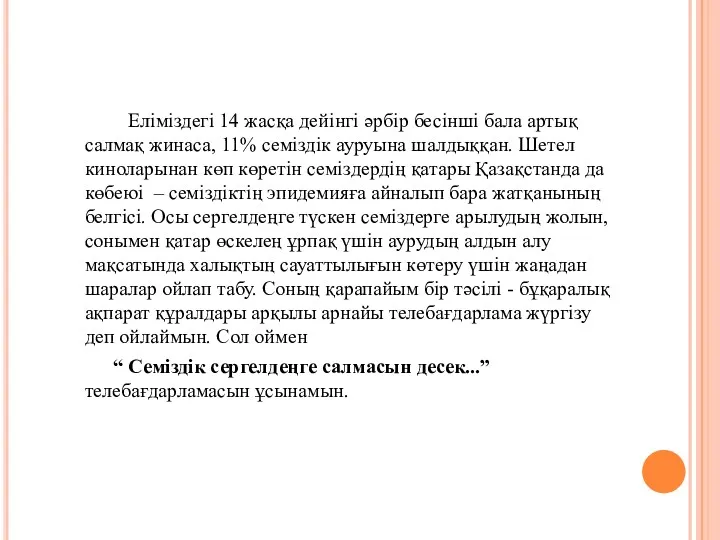 Еліміздегі 14 жасқа дейінгі әрбір бесінші бала артық салмақ жинаса, 11% семіздік ауруына шалдыққан. Шетел киноларынан көп көретін семіздердің қатары Қазақстанда да көбеюі – семіздіктің эпидемияға айналып бара жатқанының белгісі. Осы сергелдеңге түскен семіздерге арылудың жолын, сонымен қатар өскелең ұрпақ үшін аурудың алдын алу мақсатында халықтың сауаттылығын көтеру үшін жаңадан шаралар ойлап табу. Соның қарапайым бір тәсілі - бұқаралық ақпарат құралдары арқылы арнайы телебағдарлама жүргізу деп ойлаймын. Сол оймен

“ Семіздік сергелдеңге салмасын десек...” телебағдарламасын ұсынамын.